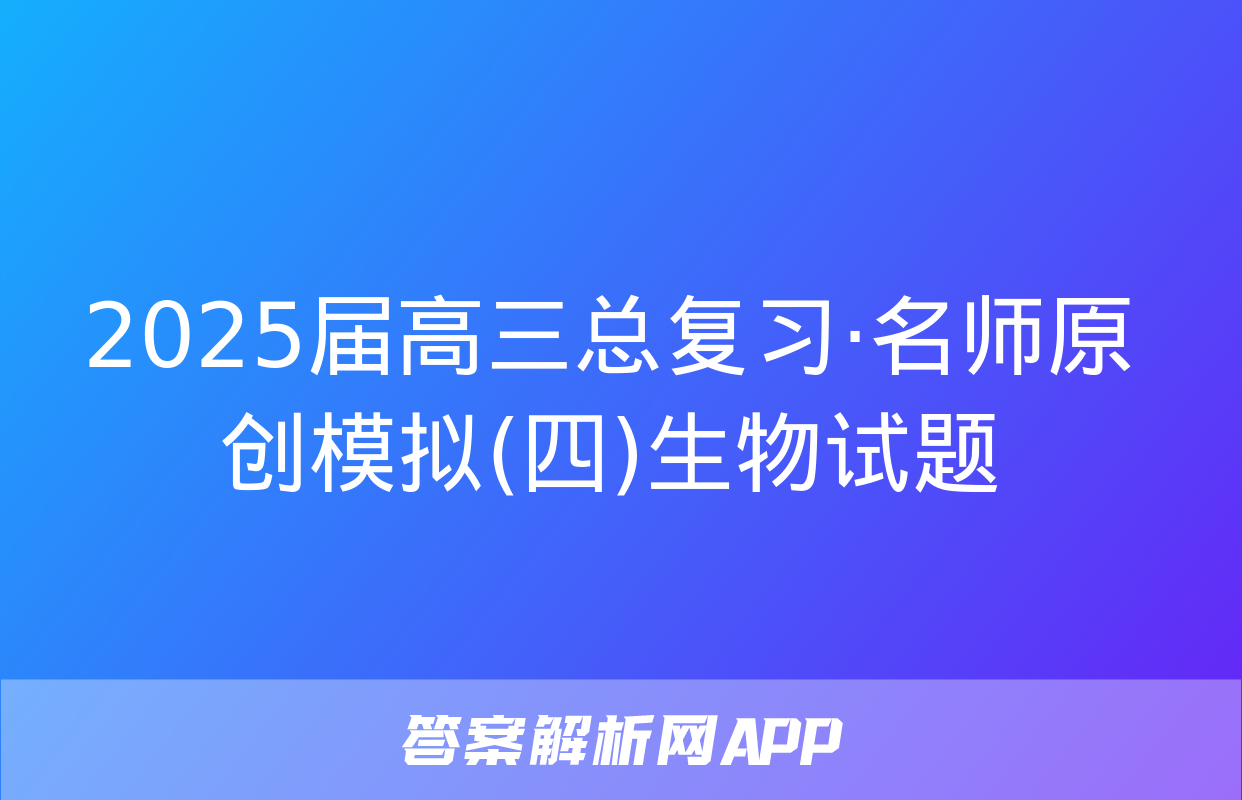 2025届高三总复习·名师原创模拟(四)生物试题

答案解析网APP